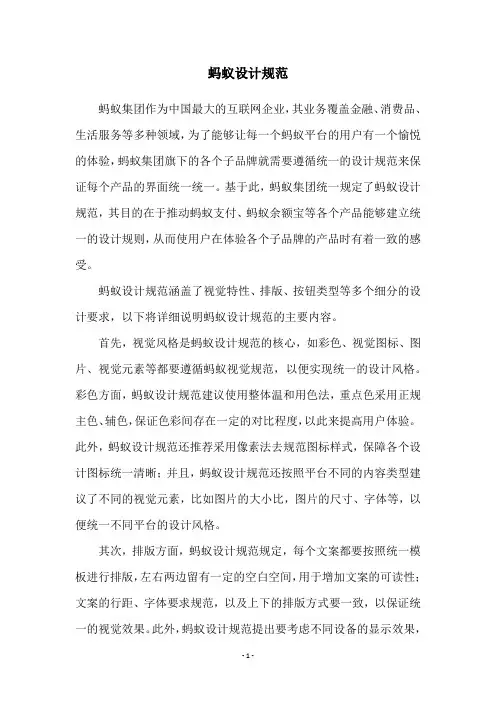 蚂蚁设计规范

蚂蚁集团作为中国最大的互联网企业，其业务覆盖金融、消费品、生活服务等多种领域，为了能够让每一个蚂蚁平台的用户有一个愉悦的体验，蚂蚁集团旗下的各个子品牌就需要遵循统一的设计规范来保证每个产品的界面统一统一。基于此，蚂蚁集团统一规定了蚂蚁设计规范，其目的在于推动蚂蚁支付、蚂蚁余额宝等各个产品能够建立统一的设计规则，从而使用户在体验各个子品牌的产品时有着一致的感受。

蚂蚁设计规范涵盖了视觉特性、排版、按钮类型等多个细分的设计要求，以下将详细说明蚂蚁设计规范的主要内容。

首先，视觉风格是蚂蚁设计规范的核心，如彩色、视觉图标、图片、视觉元素等都要遵循蚂蚁视觉规范，以便实现统一的设计风格。彩色方面，蚂蚁设计规范建议使用整体温和用色法，重点色采用正规主色、辅色，保证色彩间存在一定的对比程度，以此来提高用户体验。此外，蚂蚁设计规范还推荐采用像素法去规范图标样式，保障各个设计图标统一清晰；并且，蚂蚁设计规范还按照平台不同的内容类型建议了不同的视觉元素，比如图片的大小比，图片的尺寸、字体等，以便统一不同平台的设计风格。

其次，排版方面，蚂蚁设计规范规定，每个文案都要按照统一模板进行排版，左右两边留有一定的空白空间，用于增加文案的可读性；文案的行距、字体要求规范，以及上下的排版方式要一致，以保证统一的视觉效果。此外，蚂蚁设计规范提出要考虑不同设备的显示效果，

- 1 -